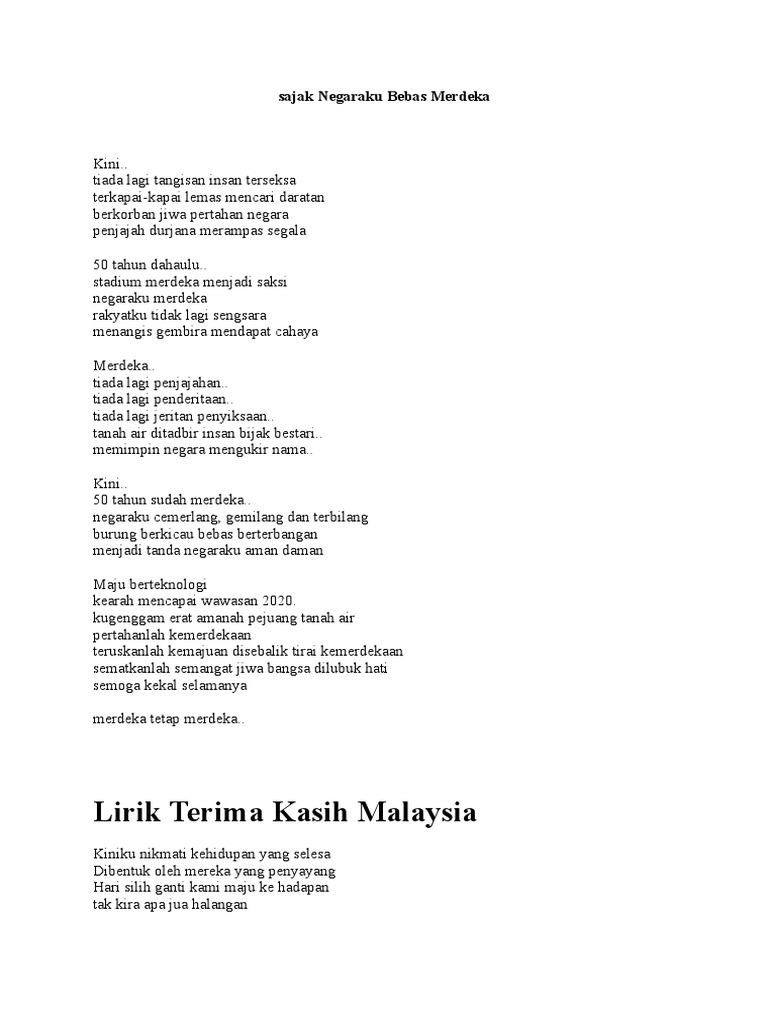 sajak Negaraku Bebas Merdeka

Kini..
tiada lagi tangisan insan terseksa
terkapai-kapai lemas mencari daratan
berkorban jiwa pertahan negara
penjajah durjana merampas segala

50 tahun dahaulu..
stadium merdeka menjadi saksi
negaraku merdeka
rakyatku tidak lagi sengsara
menangis gembira mendapat cahaya

Merdeka..
tiada lagi penjajahan..
tiada lagi penderitaan..
tiada lagi jeritan penyiksaan..
tanah air ditadbir insan bijak bestari..
memimpin negara mengukir nama..

Kini..
50 tahun sudah merdeka..
negaraku cemerlang, gemilang dan terbilang
burung berkicau bebas berterbangan
menjadi tanda negaraku aman daman

Maju berteknologi
kearah mencapai wawasan 2020.
kugenggam erat amanah pejuang tanah air
pertahanlah kemerdekaan
teruskanlah kemajuan disebalik tirai kemerdekaan
sematkanlah semangat jiwa bangsa dilubuk hati
semoga kekal selamanya

merdeka tetap merdeka..

Lirik Terima Kasih Malaysia

Kiniku nikmati kehidupan yang selesa
Dibentuk oleh mereka yang penyayang
Hari silih ganti kami maju ke hadapan
tak kira apa jua halangan